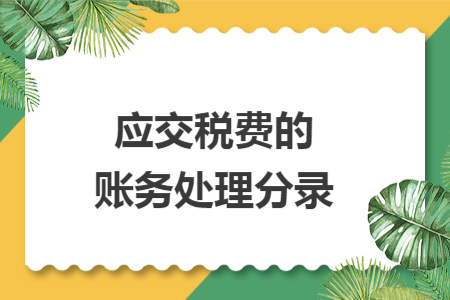 应交税费的
账务处理分录